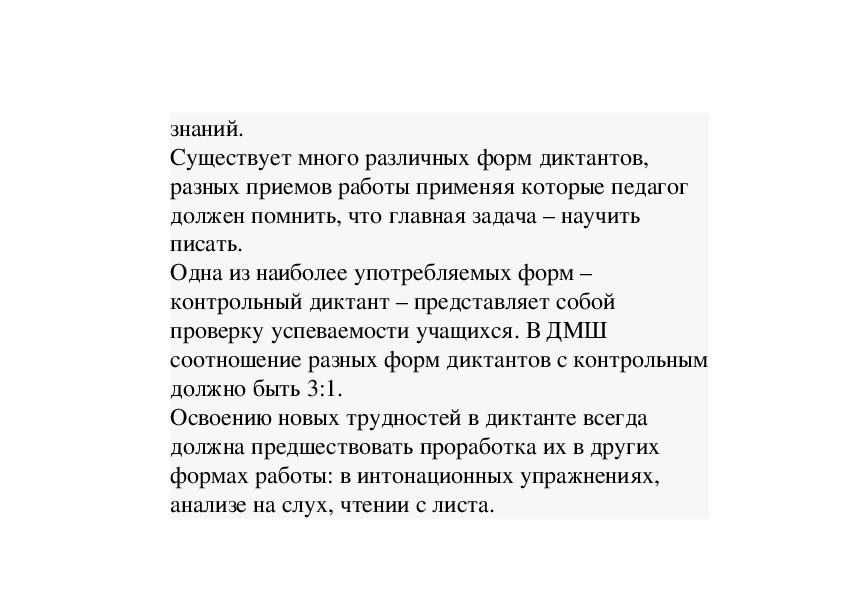 знаний.
Существует много различных форм диктантов, разных приемов работы применяя которые педагог должен помнить, что главная задача – научить писать.
Одна из наиболее употребляемых форм – контрольный диктант – представляет собой проверку успеваемости учащихся. В ДМШ соотношение разных форм диктантов с контрольным должно быть 3:1.
Освоению новых трудностей в диктанте всегда должна предшествовать проработка их в других формах работы: в интонационных упражнениях, анализе на слух, чтении с листа.